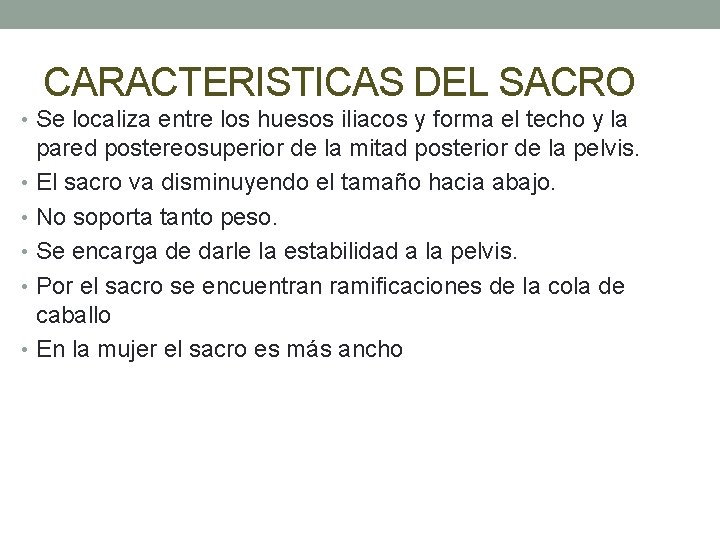 CARACTERISTICAS DEL SACRO

• Se localiza entre los huesos iliacos y forma el techo y la pared postereosuperior de la mitad posterior de la pelvis.
• El sacro va disminuyendo el tamaño hacia abajo.
• No soporta tanto peso.
• Se encarga de darle la estabilidad a la pelvis.
• Por el sacro se encuentran ramificaciones de la cola de caballo
• En la mujer el sacro es más ancho